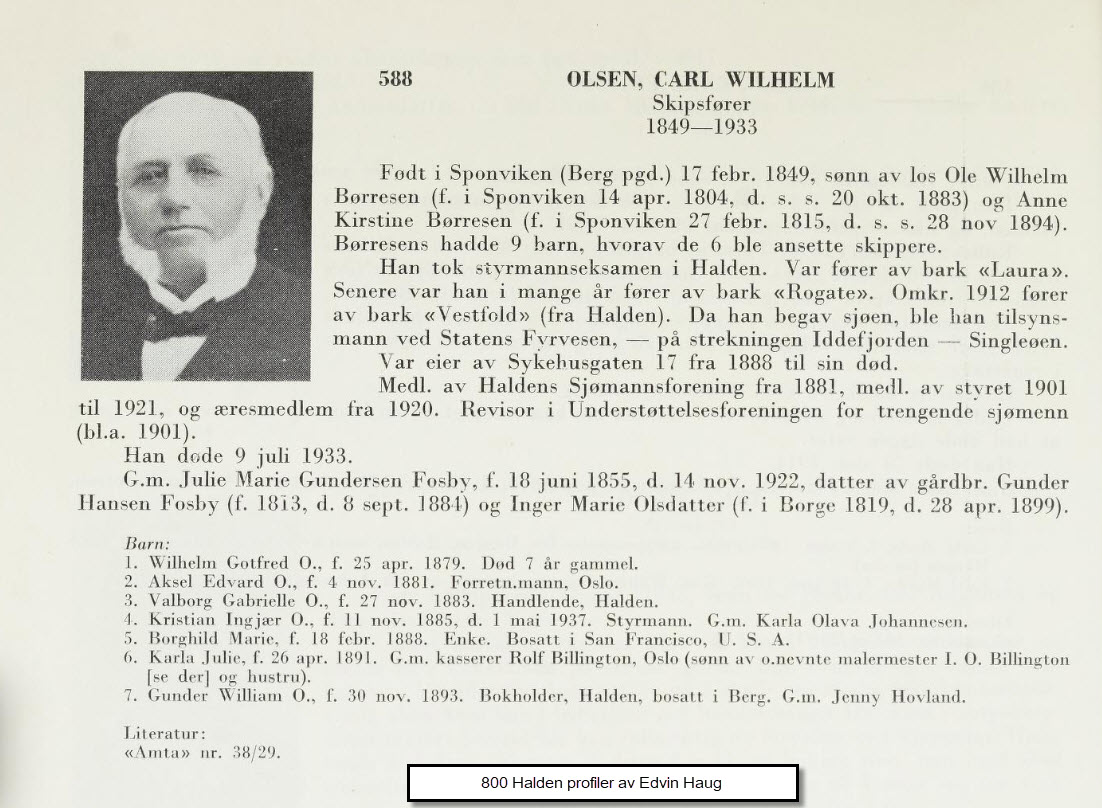 588

OLSEN, CARL WILHELM
Skipsfører
1849—1933

Født i Sponviken (Berg pgd.) 17 febr. 1849, sønn av los Ole Wilhelm Børresen (f. i Sponviken 14 apr. 1804, d. s. s. 20 okt. 1883) og Anne Kirstine Børresen (f. i Sponviken 27 febr. 1815, d. s. s. 28 nov 1894). Børresens hadde 9 barn, hvorav de 6 ble ansette skippere.

Han tok styrmannseksamen i Halden. Var fører av bark «Laura». Senere var han i mange år fører av bark «Rogate». Omkr. 1912 fører av bark «Vestfold» (fra Halden). Da han begav sjøen, ble han tilsynsmann ved Statens Fyrvesen, — på strekningen Iddefjorden — Singleøen.

Var eier av Sykehusgaten 17 fra 1888 til sin død.

Medl. av Haldens Sjømannsforening fra 1881, medl. av styret 1901 til 1921, og æresmedlem fra 1920. Revisor i Understøttelsesforeningen for trengende sjømenn (bl.a. 1901).

Han døde 9 juli 1933.

G.m. Julie Marie Gundersen Fosby, f. 18 juni 1855, d. 14 nov. 1922, datter av gårdbr. Gunder Hansen Fosby (f. 1813, d. 8 sept. 1884) og Inger Marie Olsdatter (f. i Borge 1819, d. 28 apr. 1899).

Barn:
1. Wilhelm Gotfred O., f. 25 apr. 1879. Død 7 år gammel.
2. Aksel Edvard O., f. 4 nov. 1881. Forretn.mann, Oslo.
3. Valborg Gabrielle O., f. 27 nov. 1883. Handlende, Halden.
4. Kristian Ingjær O., f. 11 nov. 1885, d. 1 mai 1937. Styrmann. G.m. Karla Olava Johannesen.
5. Borghild Marie, f. 18 febr. 1888. Enke. Bosatt i San Francisco, U. S. A.
6. Karla Julie, f. 26 apr. 1891. G.m. kasserer Rolf Billington, Oslo (sønn av o.nevnte malermester I. O. Billington [se der] og hustru).
7. Gunder William O., f. 30 nov. 1893. Bokholder, Halden, bosatt i Berg. G.m. Jenny Hovland.

Literatur:
«Amta» nr. 38/29.

800 Halden profiler av Edvin Haug